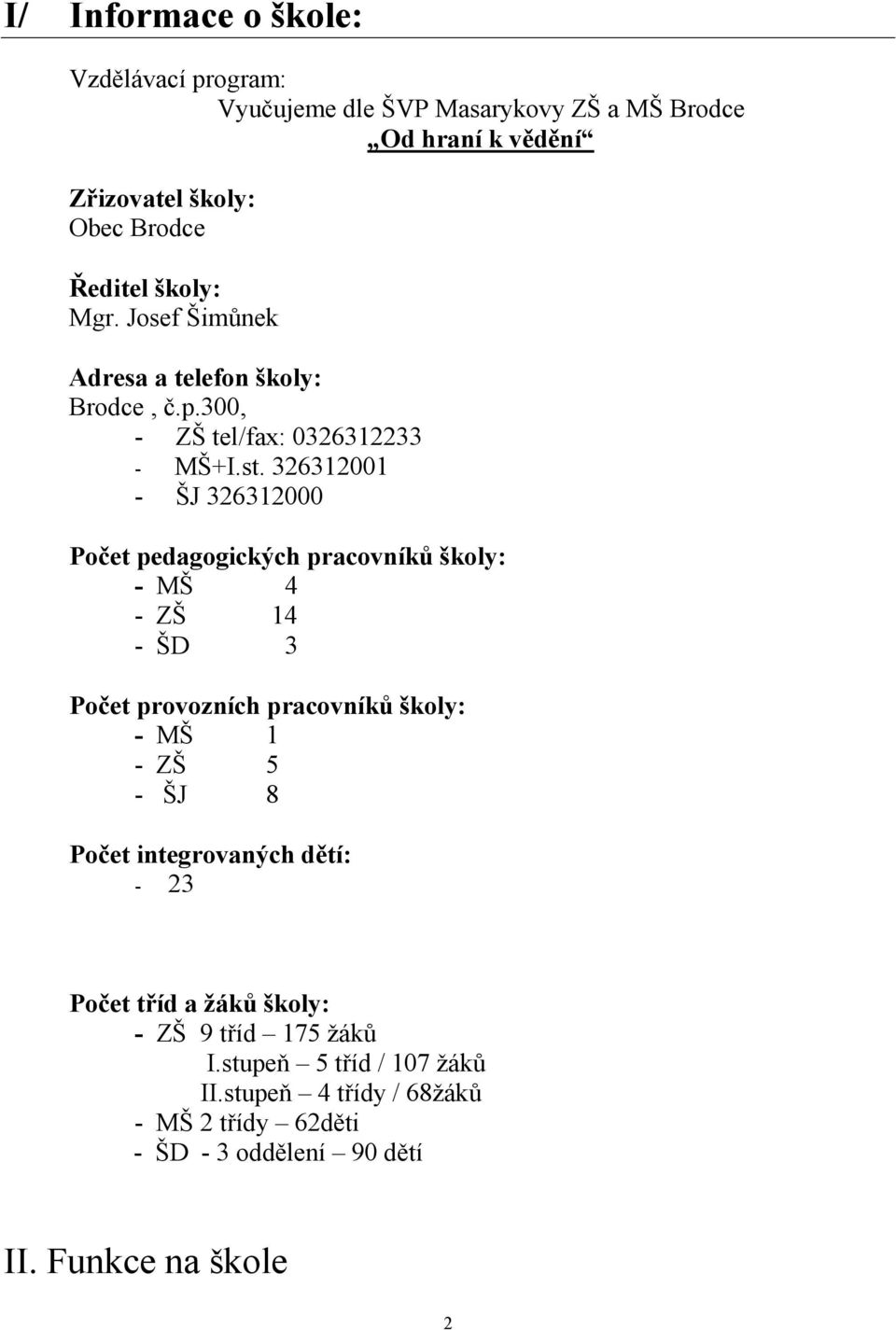 I/ Informace o škole:

Vzdělávací program:
Vyučujeme dle ŠVP Masarykovy ZŠ a MŠ Brodce
„Od hraní k vědění“

Zřizovatel školy:
Obec Brodce

Ředitel školy:
Mgr. Josef Šimůnek

Adresa a telefon školy:
Brodce , č.p.300,
- ZŠ tel/fax: 0326312233
- MŠ+I.st. 326312001
- ŠJ 326312000

Počet pedagogických pracovníků školy:
- MŠ 4
- ZŠ 14
- ŠD 3

Počet provozních pracovníků školy:
- MŠ 1
- ZŠ 5
- ŠJ 8

Počet integrovaných dětí:
- 23

Počet tříd a žáků školy:
- ZŠ 9 tříd – 175 žáků
I.stupeň – 5 tříd / 107 žáků
II.stupeň – 4 třídy / 68žáků
- MŠ 2 třídy – 62děti
- ŠD - 3 oddělení – 90 dětí

II. Funkce na škole

2